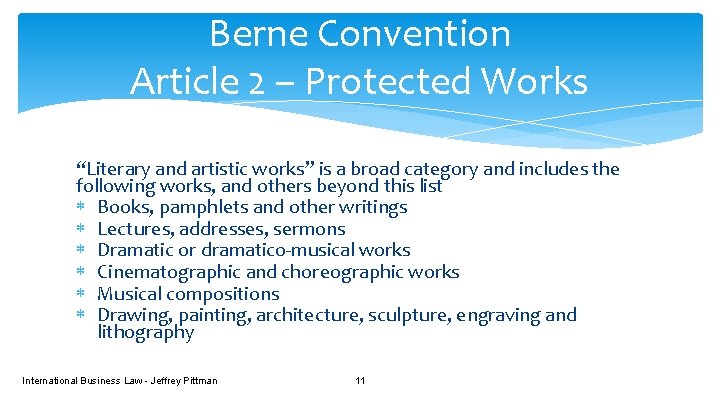 Berne Convention
Article 2 – Protected Works

“Literary and artistic works” is a broad category and includes the following works, and others beyond this list

* Books, pamphlets and other writings
* Lectures, addresses, sermons
* Dramatic or dramatico-musical works
* Cinematographic and choreographic works
* Musical compositions
* Drawing, painting, architecture, sculpture, engraving and lithography

International Business Law - Jeffrey Pittman

11